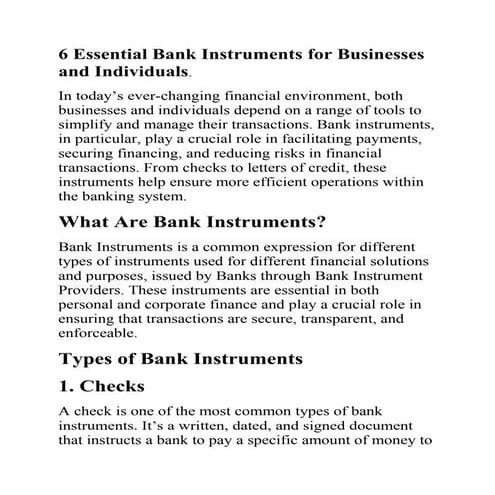 6 Essential Bank Instruments for Businesses and Individuals.

In today’s ever-changing financial environment, both businesses and individuals depend on a range of tools to simplify and manage their transactions. Bank instruments, in particular, play a crucial role in facilitating payments, securing financing, and reducing risks in financial transactions. From checks to letters of credit, these instruments help ensure more efficient operations within the banking system.

What Are Bank Instruments?

Bank Instruments is a common expression for different types of instruments used for different financial solutions and purposes, issued by Banks through Bank Instrument Providers. These instruments are essential in both personal and corporate finance and play a crucial role in ensuring that transactions are secure, transparent, and enforceable.

Types of Bank Instruments

1. Checks

A check is one of the most common types of bank instruments. It’s a written, dated, and signed document that instructs a bank to pay a specific amount of money to